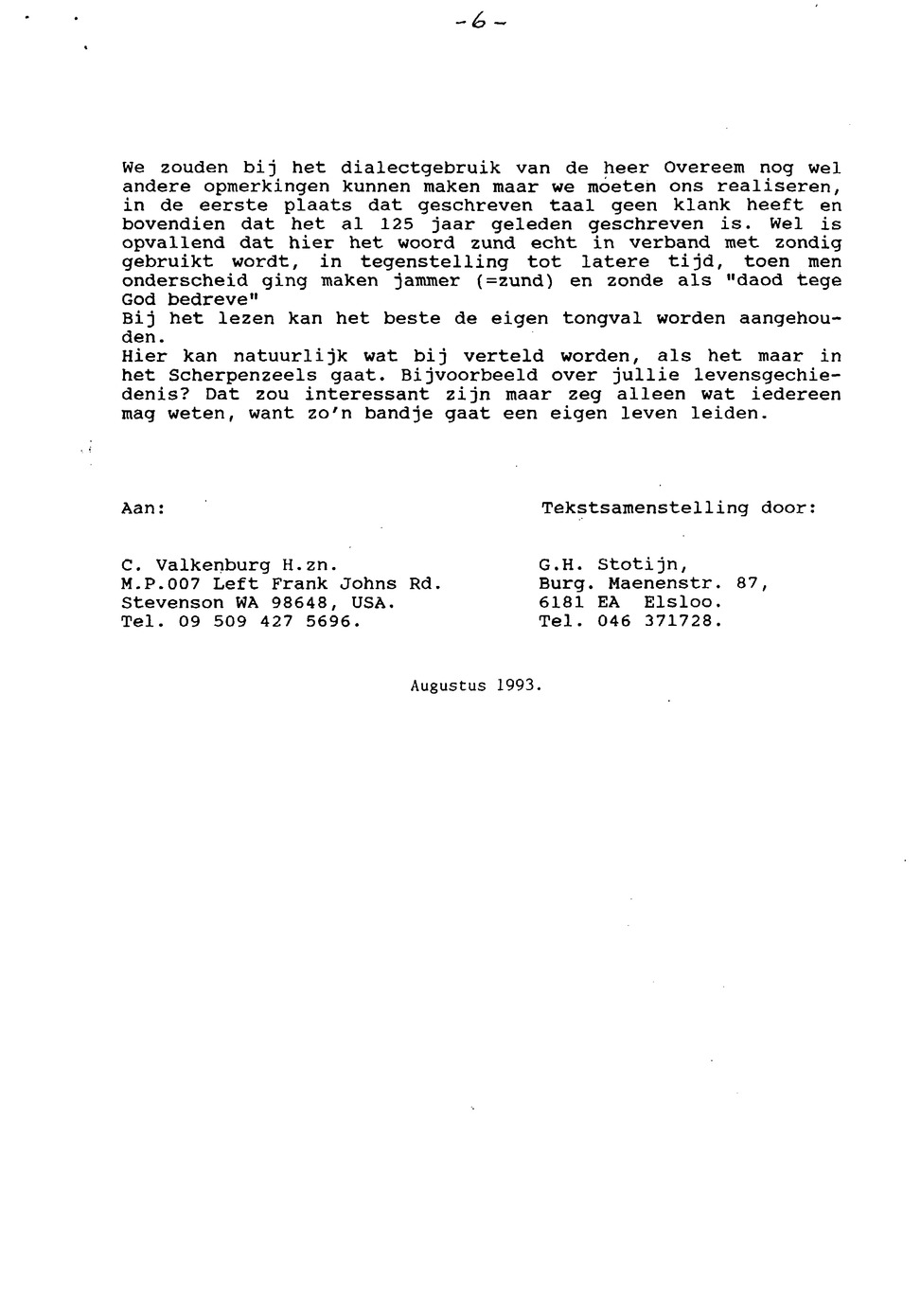 -6-

We zouden bij het dialectgebruik van de heer Overeem nog wel andere opmerkingen kunnen maken maar we moeten ons realiseren, in de eerste plaats dat geschreven taal geen klank heeft en bovendien dat het al 125 jaar geleden geschreven is. Wel is opvallend dat hier het woord zund echt in verband met zondig gebruikt wordt, in tegenstelling tot latere tijd, toen men onderscheid ging maken jammer (=zund) en zonde als "daod tege God bedreve"
Bij het lezen kan het beste de eigen tongval worden aangehouden.
Hier kan natuurlijk wat bij verteld worden, als het maar in het Scherpenzeels gaat. Bijvoorbeeld over jullie levensgechiedenis? Dat zou interessant zijn maar zeg alleen wat iedereen mag weten, want zo'n bandje gaat een eigen leven leiden.

Aan:

C. Valkenburg H.zn.
M.P.007 Left Frank Johns Rd.
Stevenson WA 98648, USA.
Tel. 09 509 427 5696.

Tekstsamenstelling door:

G.H. Stotijn,
Burg. Maenenstr. 87,
6181 EA Elsloo.
Tel. 046 371728.

Augustus 1993.